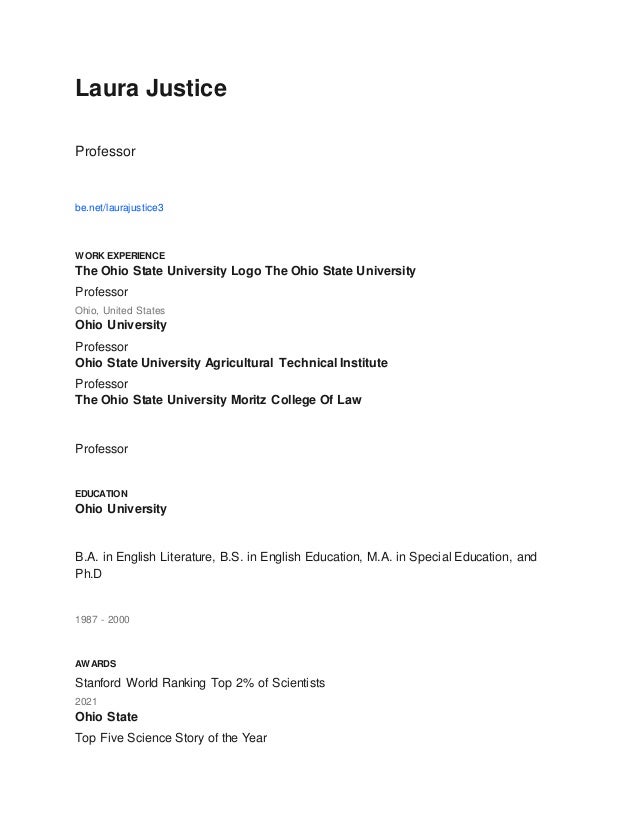 Laura Justice

Professor

be.net/laurajustice3

WORK EXPERIENCE
The Ohio State University Logo The Ohio State University
Professor
Ohio, United States
Ohio University
Professor
Ohio State University Agricultural Technical Institute
Professor
The Ohio State University Moritz College Of Law

Professor

EDUCATION
Ohio University

B.A. in English Literature, B.S. in English Education, M.A. in Special Education, and Ph.D

1987 - 2000

AWARDS
Stanford World Ranking Top 2% of Scientists
2021
Ohio State
Top Five Science Story of the Year